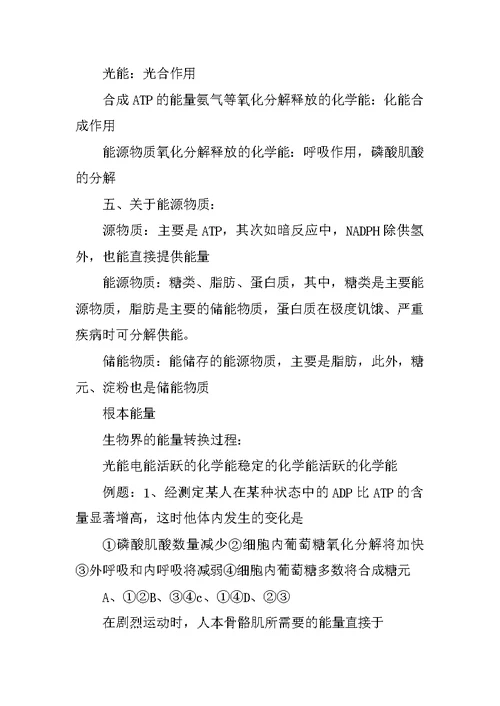 光能：光合作用

合成ATP的能量氨气等氧化分解释放的化学能：化能合成作用

能源物质氧化分解释放的化学能：呼吸作用，磷酸肌酸的分解

五、关于能源物质：

源物质：主要是ATP，其次如暗反应中，NADPH除供氢外，也能直接提供能量

能源物质：糖类、脂肪、蛋白质，其中，糖类是主要能源物质，脂肪是主要的储能物质，蛋白质在极度饥饿、严重疾病时可分解供能。

储能物质：能储存的能源物质，主要是脂肪，此外，糖元、淀粉也是储能物质

根本能量

生物界的能量转换过程：

光能电能活跃的化学能稳定的化学能活跃的化学能

例题：1、经测定某人在某种状态中的ADP比ATP的含量显著增高，这时他体内发生的变化是

①磷酸肌酸数量减少②细胞内葡萄糖氧化分解将加快③外呼吸和内呼吸将减弱④细胞内葡萄糖多数将合成糖元

A、①②B、③④c、①④D、②③

在剧烈运动时，人本骨骼肌所需要的能量直接于